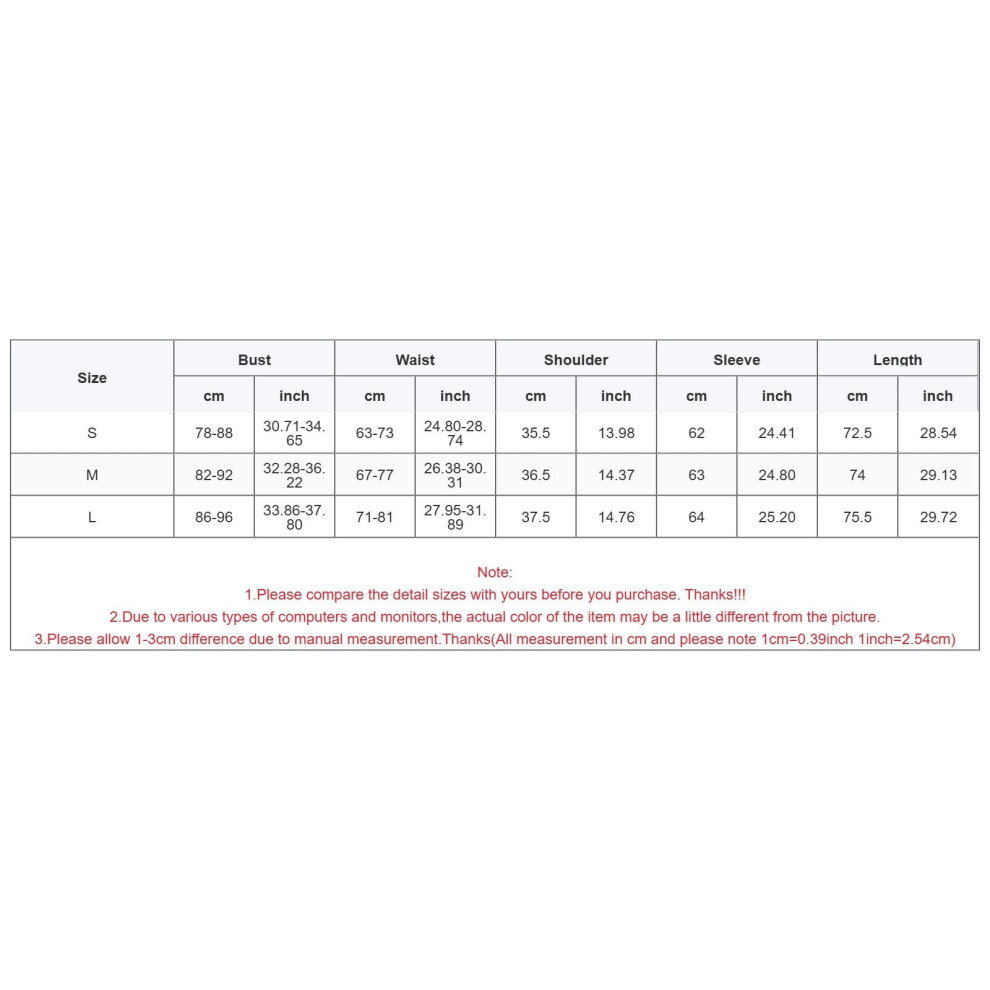 | Size | Bust | | Waist | | Shoulder | | Sleeve | | Length | |
|---|---|---|---|---|---|---|---|---|---|---|
| | cm | inch | cm | inch | cm | inch | cm | inch | cm | inch |
| S | 78-88 | 30.71-34.65 | 63-73 | 24.80-28.74 | 35.5 | 13.98 | 62 | 24.41 | 72.5 | 28.54 |
| M | 82-92 | 32.28-36.22 | 67-77 | 26.38-30.31 | 36.5 | 14.37 | 63 | 24.80 | 74 | 29.13 |
| L | 86-96 | 33.86-37.80 | 71-81 | 27.95-31.89 | 37.5 | 14.76 | 64 | 25.20 | 75.5 | 29.72 |

Note:
1.Please compare the detail sizes with yours before you purchase. Thanks!!!
2.Due to various types of computers and monitors,the actual color of the item may be a little different from the picture.
3.Please allow 1-3cm difference due to manual measurement.Thanks(All measurement in cm and please note 1cm=0.39inch 1inch=2.54cm)